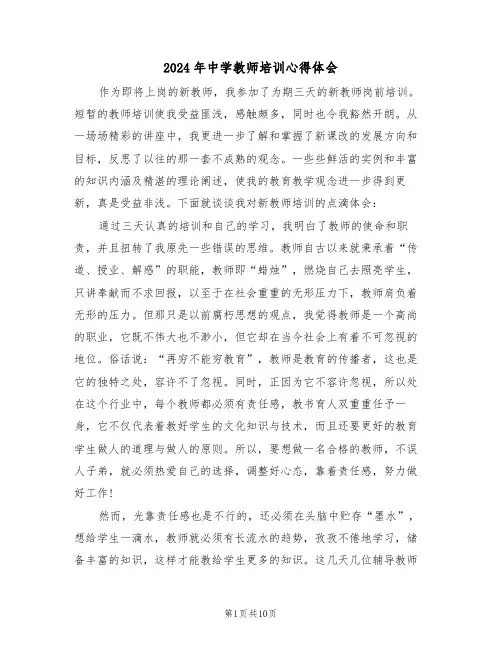 2024年中学教师培训心得体会

作为即将上岗的新教师，我参加了为期三天的新教师岗前培训。短暂的教师培训使我受益匪浅，感触颇多，同时也令我豁然开朗。从一场场精彩的讲座中，我更进一步了解和掌握了新课改的发展方向和目标，反思了以往的那一套不成熟的观念。一些些鲜活的实例和丰富的知识内涵及精湛的理论阐述，使我的教育教学观念进一步得到更新，真是受益非浅。下面就谈谈我对新教师培训的点滴体会：

通过三天认真的培训和自己的学习，我明白了教师的使命和职责，并且扭转了我原先一些错误的思维。教师自古以来就秉承着“传道、授业、解惑”的职能，教师即“蜡烛”，燃烧自己去照亮学生，只讲奉献而不求回报，以至于在社会重重的无形压力下，教师肩负着无形的压力。但那只是以前腐朽思想的观点，我觉得教师是一个高尚的职业，它既不伟大也不渺小，但它却在当今社会上有着不可忽视的地位。俗话说：“再穷不能穷教育”，教师是教育的传播者，这也是它的独特之处，容许不了忽视。同时，正因为它不容许忽视，所以处在这个行业中，每个教师都必须有责任感，教书育人双重重任于一身，它不仅代表着教好学生的文化知识与技术，而且还要更好的教育学生做人的道理与做人的原则。所以，要想做一名合格的教师，不误人子弟，就必须热爱自己的选择，调整好心态，靠着责任感，努力做好工作！

然而，光靠责任感也是不行的，还必须在头脑中贮存“墨水”，想给学生一滴水，教师就必须有长流水的趋势，孜孜不倦地学习，储备丰富的知识，这样才能教给学生更多的知识。这几天几位辅导教师

第1页共10页